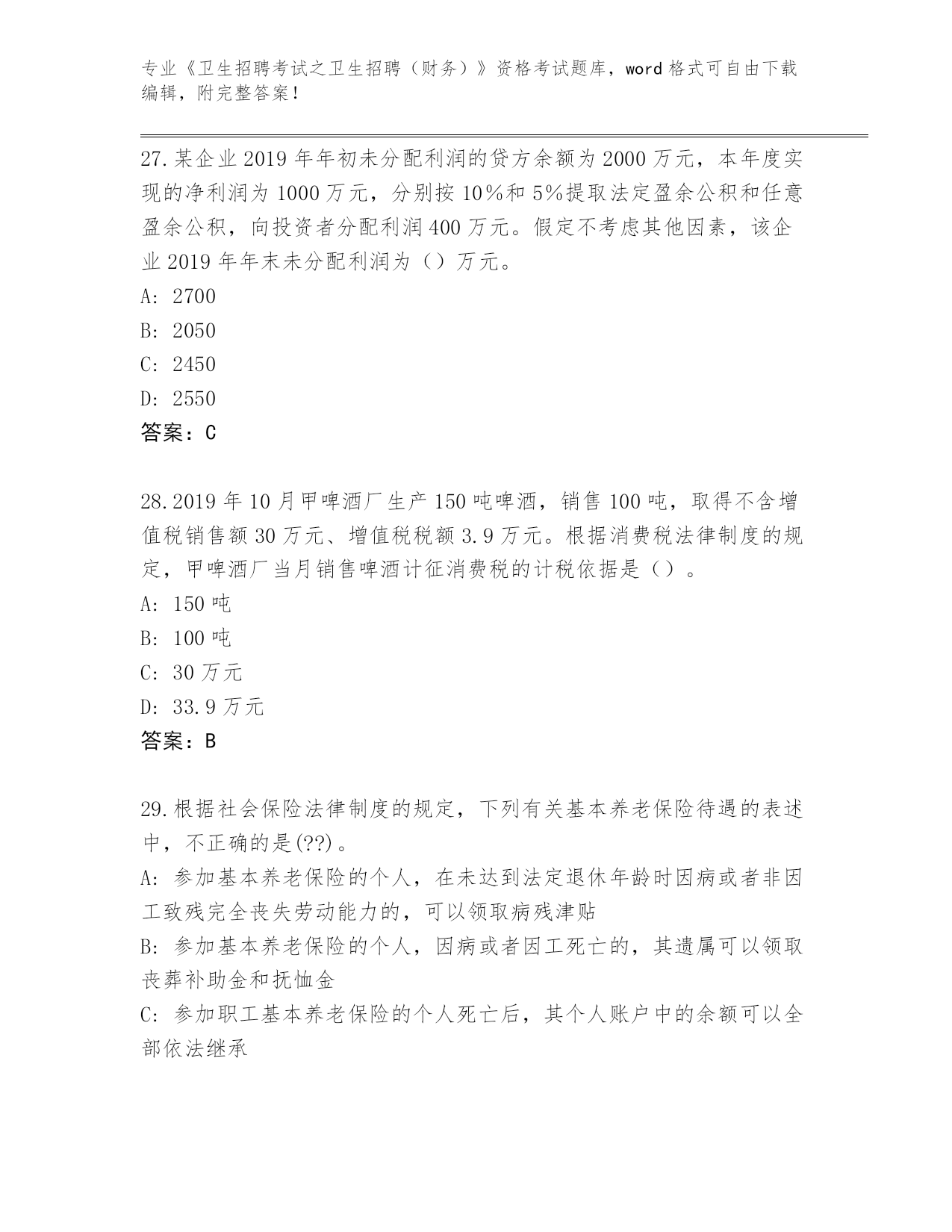 专业《卫生招聘考试之卫生招聘（财务）》资格考试题库，word 格式可自由下载编辑，附完整答案！

27.某企业 2019 年年初未分配利润的贷方余额为 2000 万元，本年度实现的净利润为 1000 万元，分别按 10%和 5%提取法定盈余公积和任意盈余公积，向投资者分配利润 400 万元。假定不考虑其他因素，该企业 2019 年年末未分配利润为（）万元。
A: 2700
B: 2050
C: 2450
D: 2550
答案：C

28.2019 年 10 月甲啤酒厂生产 150 吨啤酒，销售 100 吨，取得不含增值税销售额 30 万元、增值税税额 3.9 万元。根据消费税法律制度的规定，甲啤酒厂当月销售啤酒计征消费税的计税依据是（）。
A: 150 吨
B: 100 吨
C: 30 万元
D: 33.9 万元
答案：B

29.根据社会保险法律制度的规定，下列有关基本养老保险待遇的表述中，不正确的是(??)。
A: 参加基本养老保险的个人，在未达到法定退休年龄时因病或者非因工致残完全丧失劳动能力的，可以领取病残津贴
B: 参加基本养老保险的个人，因病或者因工死亡的，其遗属可以领取丧葬补助金和抚恤金
C: 参加职工基本养老保险的个人死亡后，其个人账户中的余额可以全部依法继承